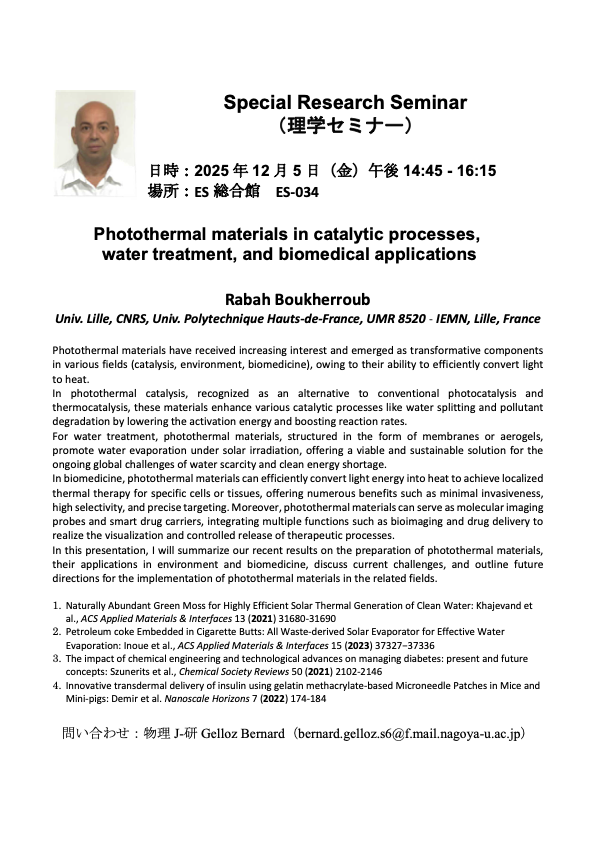 Special Research Seminar
（理学セミナー）

日時：2025 年 12 月 5 日（金）午後 14:45 - 16:15
場所：ES 総合館　ES-034

Photothermal materials in catalytic processes, water treatment, and biomedical applications

Rabah Boukherroub
Univ. Lille, CNRS, Univ. Polytechnique Hauts-de-France, UMR 8520 - IEMN, Lille, France

Photothermal materials have received increasing interest and emerged as transformative components in various fields (catalysis, environment, biomedicine), owing to their ability to efficiently convert light to heat.
In photothermal catalysis, recognized as an alternative to conventional photocatalysis and thermocatalysis, these materials enhance various catalytic processes like water splitting and pollutant degradation by lowering the activation energy and boosting reaction rates.
For water treatment, photothermal materials, structured in the form of membranes or aerogels, promote water evaporation under solar irradiation, offering a viable and sustainable solution for the ongoing global challenges of water scarcity and clean energy shortage.
In biomedicine, photothermal materials can efficiently convert light energy into heat to achieve localized thermal therapy for specific cells or tissues, offering numerous benefits such as minimal invasiveness, high selectivity, and precise targeting. Moreover, photothermal materials can serve as molecular imaging probes and smart drug carriers, integrating multiple functions such as bioimaging and drug delivery to realize the visualization and controlled release of therapeutic processes.
In this presentation, I will summarize our recent results on the preparation of photothermal materials, their applications in environment and biomedicine, discuss current challenges, and outline future directions for the implementation of photothermal materials in the related fields.

1. Naturally Abundant Green Moss for Highly Efficient Solar Thermal Generation of Clean Water: Khajevand et al., ACS Applied Materials & Interfaces 13 (2021) 31680-31690
2. Petroleum coke Embedded in Cigarette Butts: All Waste-derived Solar Evaporator for Effective Water Evaporation: Inoue et al., ACS Applied Materials & Interfaces 15 (2023) 37327−37336
3. The impact of chemical engineering and technological advances on managing diabetes: present and future concepts: Szunerits et al., Chemical Society Reviews 50 (2021) 2102-2146
4. Innovative transdermal delivery of insulin using gelatin methacrylate-based Microneedle Patches in Mice and Mini-pigs: Demir et al. Nanoscale Horizons 7 (2022) 174-184

問い合わせ：物理 J-研 Gelloz Bernard（bernard.gelloz.s6@f.mail.nagoya-u.ac.jp）